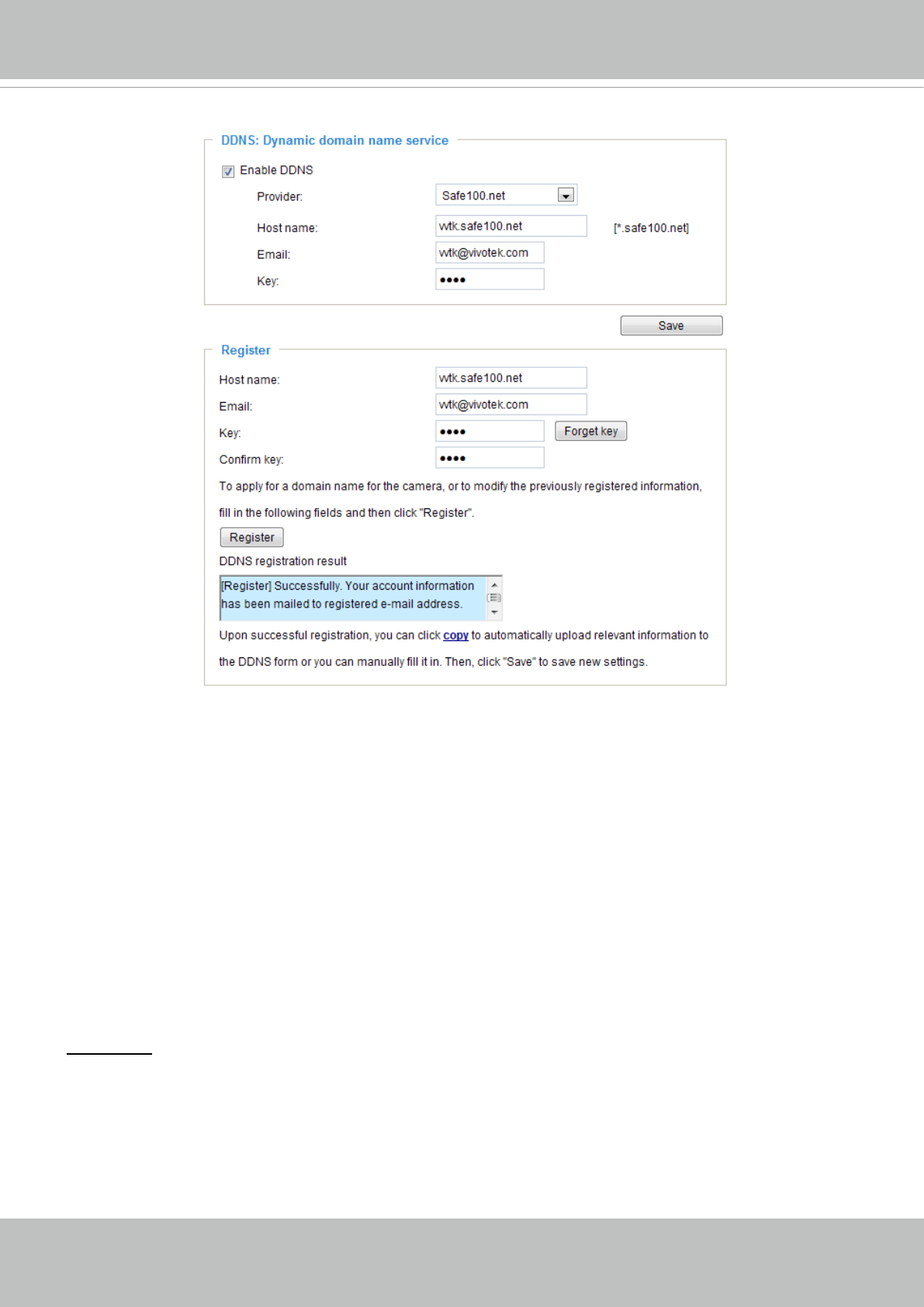 DDNS: Dynamic domain name service

Enable DDNS

Provider: Safe100.net

Host name: wtk.safe100.net [*.safe100.net]

Email: wtk@vivotek.com

Key: ••••

Save

Register

Host name: wtk.safe100.net

Email: wtk@vivotek.com

Key: •••• Forget key

Confirm key: ••••

To apply for a domain name for the camera, or to modify the previously registered information, fill in the following fields and then click "Register".

Register

DDNS registration result

[Register] Successfully. Your account information has been mailed to registered e-mail address.

Upon successful registration, you can click copy to automatically upload relevant information to the DDNS form or you can manually fill it in. Then, click "Save" to save new settings.